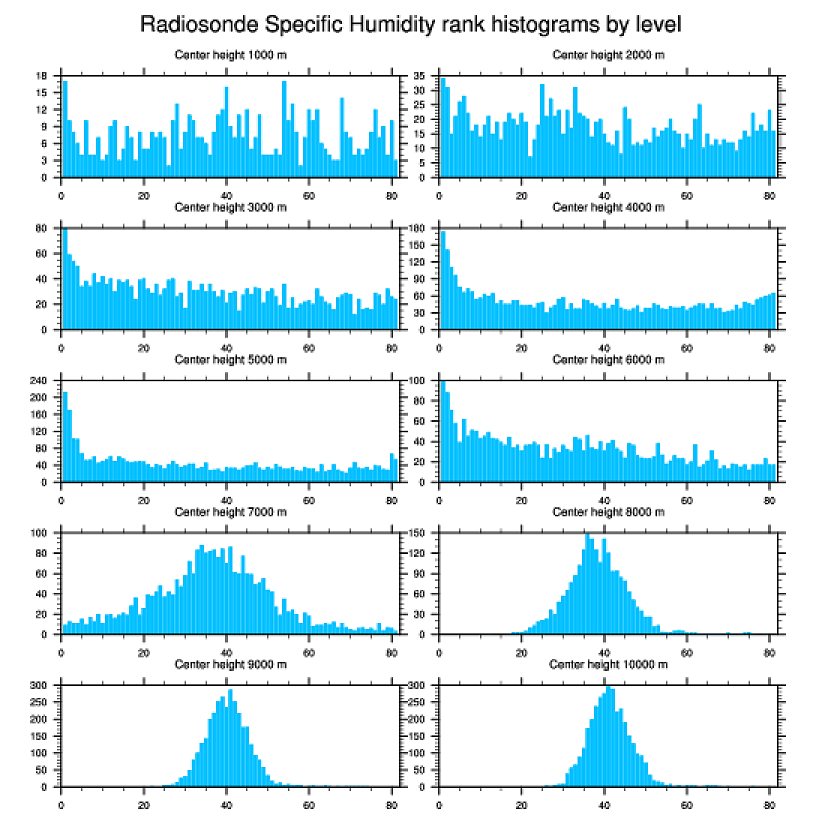 Radiosonde Specific Humidity rank histograms by level

Center height 1000 m
18 15 12 9 6 3 0
0 20 40 60 80

Center height 2000 m
35 30 25 20 15 10 5 0
0 20 40 60 80

Center height 3000 m
80 60 40 20 0
0 20 40 60 80

Center height 4000 m
180 150 120 90 60 30 0
0 20 40 60 80

Center height 5000 m
240 200 160 120 80 40 0
0 20 40 60 80

Center height 6000 m
100 80 60 40 20 0
0 20 40 60 80

Center height 7000 m
100 80 60 40 20 0
0 20 40 60 80

Center height 8000 m
150 120 90 60 30 0
0 20 40 60 80

Center height 9000 m
300 250 200 150 100 50 0
0 20 40 60 80

Center height 10000 m
300 250 200 150 100 50 0
0 20 40 60 80